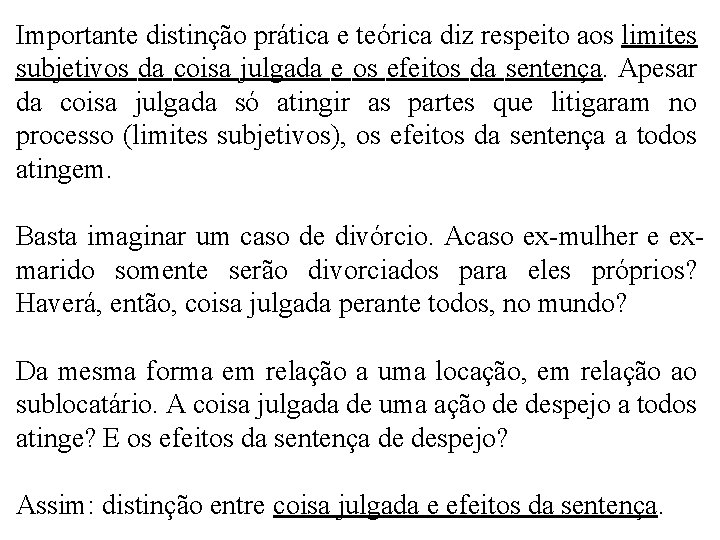 Importante distinção prática e teórica diz respeito aos limites subjetivos da coisa julgada e os efeitos da sentença. Apesar da coisa julgada só atingir as partes que litigaram no processo (limites subjetivos), os efeitos da sentença a todos atingem.

Basta imaginar um caso de divórcio. Acaso ex-mulher e ex-marido somente serão divorciados para eles próprios? Haverá, então, coisa julgada perante todos, no mundo?

Da mesma forma em relação a uma locação, em relação ao sublocatário. A coisa julgada de uma ação de despejo a todos atinge? E os efeitos da sentença de despejo?

Assim: distinção entre coisa julgada e efeitos da sentença.